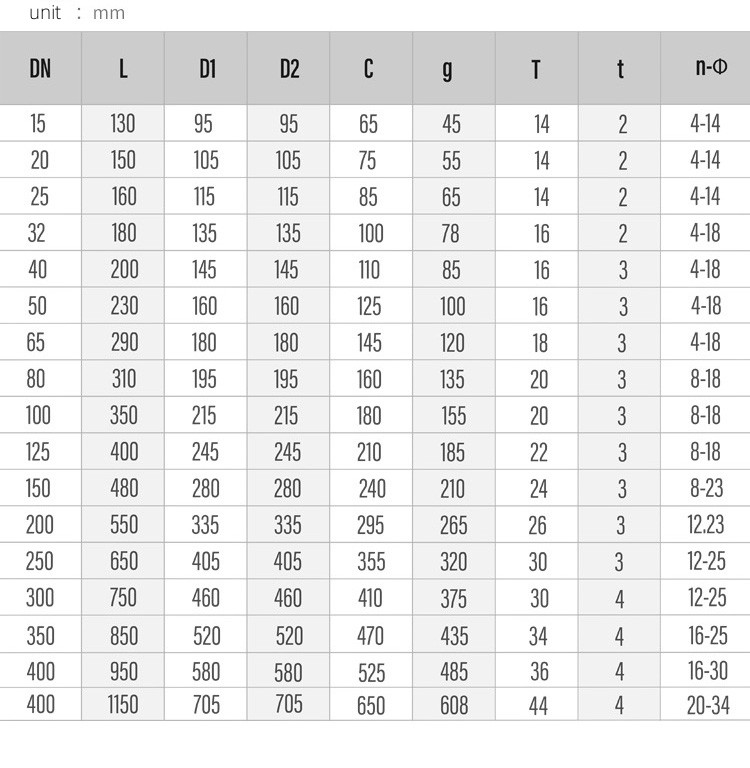 unit : mm

| DN | L | D1 | D2 | C | g | T | t | n-Φ |
|---|---|---|---|---|---|---|---|---|
| 15 | 130 | 95 | 95 | 65 | 45 | 14 | 2 | 4-14 |
| 20 | 150 | 105 | 105 | 75 | 55 | 14 | 2 | 4-14 |
| 25 | 160 | 115 | 115 | 85 | 65 | 14 | 2 | 4-14 |
| 32 | 180 | 135 | 135 | 100 | 78 | 16 | 2 | 4-18 |
| 40 | 200 | 145 | 145 | 110 | 85 | 16 | 3 | 4-18 |
| 50 | 230 | 160 | 160 | 125 | 100 | 16 | 3 | 4-18 |
| 65 | 290 | 180 | 180 | 145 | 120 | 18 | 3 | 4-18 |
| 80 | 310 | 195 | 195 | 160 | 135 | 20 | 3 | 8-18 |
| 100 | 350 | 215 | 215 | 180 | 155 | 20 | 3 | 8-18 |
| 125 | 400 | 245 | 245 | 210 | 185 | 22 | 3 | 8-18 |
| 150 | 480 | 280 | 280 | 240 | 210 | 24 | 3 | 8-23 |
| 200 | 550 | 335 | 335 | 295 | 265 | 26 | 3 | 12.23 |
| 250 | 650 | 405 | 405 | 355 | 320 | 30 | 3 | 12-25 |
| 300 | 750 | 460 | 460 | 410 | 375 | 30 | 4 | 12-25 |
| 350 | 850 | 520 | 520 | 470 | 435 | 34 | 4 | 16-25 |
| 400 | 950 | 580 | 580 | 525 | 485 | 36 | 4 | 16-30 |
| 400 | 1150 | 705 | 705 | 650 | 608 | 44 | 4 | 20-34 |